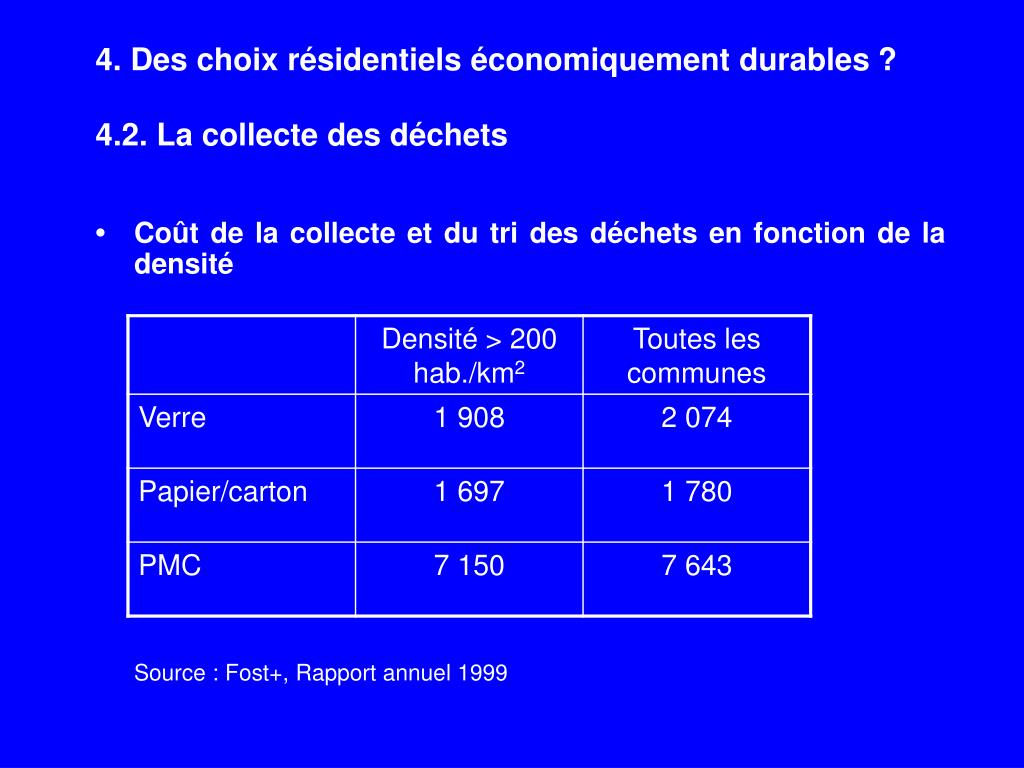 4. Des choix résidentiels économiquement durables ?

4.2. La collecte des déchets

• Coût de la collecte et du tri des déchets en fonction de la densité

| | Densité > 200 hab./km$^2$ | Toutes les communes |
|---|---|---|
| Verre | 1 908 | 2 074 |
| Papier/carton | 1 697 | 1 780 |
| PMC | 7 150 | 7 643 |

Source : Fost+, Rapport annuel 1999